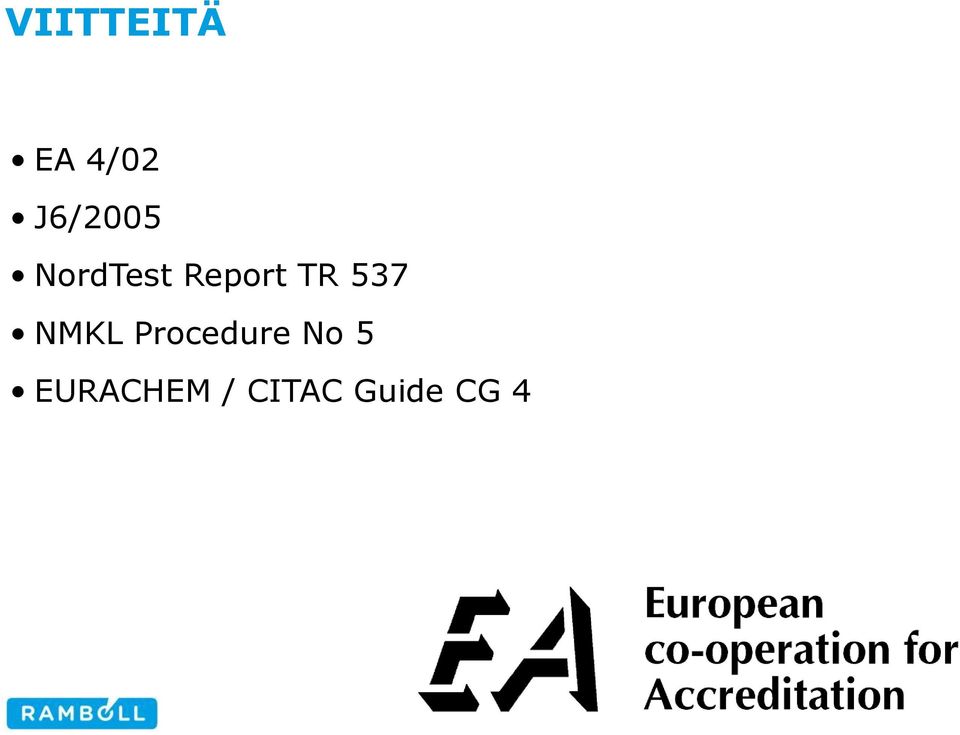 VIITTEITÄ

• EA 4/02
• J6/2005
• NordTest Report TR 537
• NMKL Procedure No 5
• EURACHEM / CITAC Guide CG 4

EA
European co-operation for Accreditation

RAMBOLL